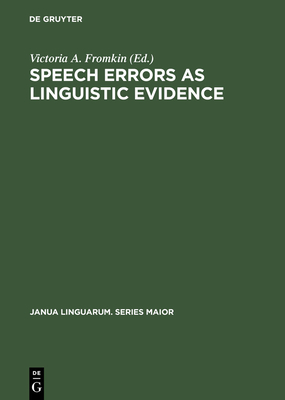 DE GRUYTER

Victoria A. Fromkin (Ed.)

SPEECH ERRORS AS LINGUISTIC EVIDENCE

JANUA LINGUARUM. SERIES MAIOR

DE

G